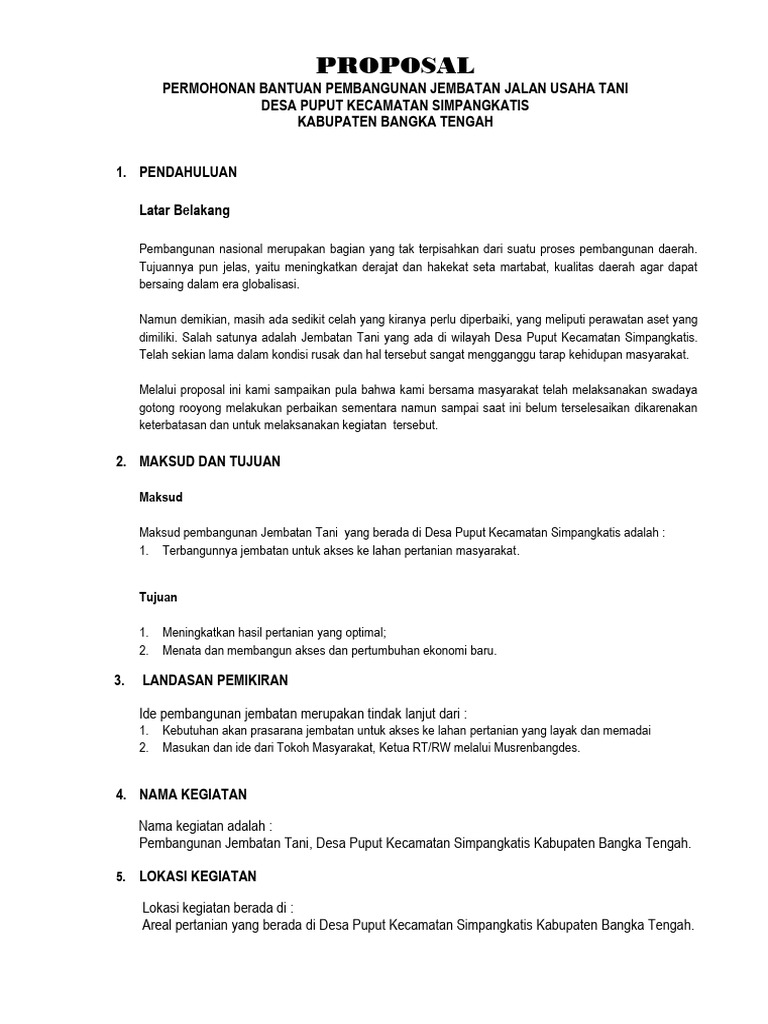 PROPOSAL

PERMOHONAN BANTUAN PEMBANGUNAN JEMBATAN JALAN USAHA TANI
DESA PUPUT KECAMATAN SIMPANGKATIS
KABUPATEN BANGKA TENGAH

1. PENDAHULUAN

Latar Belakang

Pembangunan nasional merupakan bagian yang tak terpisahkan dari suatu proses pembangunan daerah. Tujuannya pun jelas, yaitu meningkatkan derajat dan hakekat seta martabat, kualitas daerah agar dapat bersaing dalam era globalisasi.

Namun demikian, masih ada sedikit celah yang kiranya perlu diperbaiki, yang meliputi perawatan aset yang dimiliki. Salah satunya adalah Jembatan Tani yang ada di wilayah Desa Puput Kecamatan Simpangkatis. Telah sekian lama dalam kondisi rusak dan hal tersebut sangat mengganggu tarap kehidupan masyarakat.

Melalui proposal ini kami sampaikan pula bahwa kami bersama masyarakat telah melaksanakan swadaya gotong rooyong melakukan perbaikan sementara namun sampai saat ini belum terselesaikan dikarenakan keterbatasan dan untuk melaksanakan kegiatan tersebut.

2. MAKSUD DAN TUJUAN

Maksud

Maksud pembangunan Jembatan Tani yang berada di Desa Puput Kecamatan Simpangkatis adalah :
1. Terbangunnya jembatan untuk akses ke lahan pertanian masyarakat.

Tujuan

1. Meningkatkan hasil pertanian yang optimal;
2. Menata dan membangun akses dan pertumbuhan ekonomi baru.

3. LANDASAN PEMIKIRAN

Ide pembangunan jembatan merupakan tindak lanjut dari :
1. Kebutuhan akan prasarana jembatan untuk akses ke lahan pertanian yang layak dan memadai
2. Masukan dan ide dari Tokoh Masyarakat, Ketua RT/RW melalui Musrenbangdes.

4. NAMA KEGIATAN

Nama kegiatan adalah :
Pembangunan Jembatan Tani, Desa Puput Kecamatan Simpangkatis Kabupaten Bangka Tengah.

5. LOKASI KEGIATAN

Lokasi kegiatan berada di :
Areal pertanian yang berada di Desa Puput Kecamatan Simpangkatis Kabupaten Bangka Tengah.